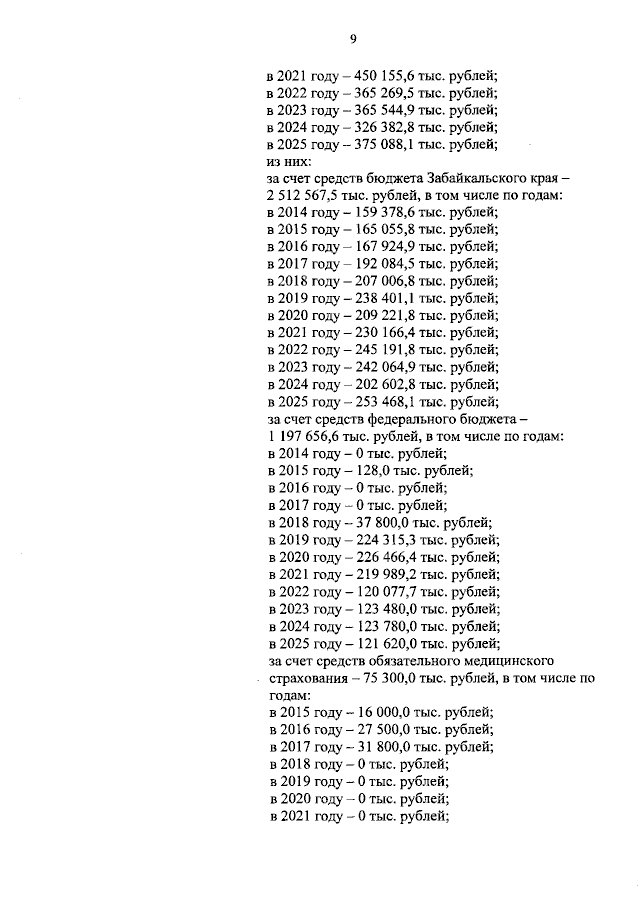 9

в 2021 году – 450 155,6 тыс. рублей;
в 2022 году – 365 269,5 тыс. рублей;
в 2023 году – 365 544,9 тыс. рублей;
в 2024 году – 326 382,8 тыс. рублей;
в 2025 году – 375 088,1 тыс. рублей;
из них:
за счет средств бюджета Забайкальского края – 2 512 567,5 тыс. рублей, в том числе по годам:
в 2014 году – 159 378,6 тыс. рублей;
в 2015 году – 165 055,8 тыс. рублей;
в 2016 году – 167 924,9 тыс. рублей;
в 2017 году – 192 084,5 тыс. рублей;
в 2018 году – 207 006,8 тыс. рублей;
в 2019 году – 238 401,1 тыс. рублей;
в 2020 году – 209 221,8 тыс. рублей;
в 2021 году – 230 166,4 тыс. рублей;
в 2022 году – 245 191,8 тыс. рублей;
в 2023 году – 242 064,9 тыс. рублей;
в 2024 году – 202 602,8 тыс. рублей;
в 2025 году – 253 468,1 тыс. рублей;
за счет средств федерального бюджета – 1 197 656,6 тыс. рублей, в том числе по годам:
в 2014 году – 0 тыс. рублей;
в 2015 году – 128,0 тыс. рублей;
в 2016 году – 0 тыс. рублей;
в 2017 году – 0 тыс. рублей;
в 2018 году – 37 800,0 тыс. рублей;
в 2019 году – 224 315,3 тыс. рублей;
в 2020 году – 226 466,4 тыс. рублей;
в 2021 году – 219 989,2 тыс. рублей;
в 2022 году – 120 077,7 тыс. рублей;
в 2023 году – 123 480,0 тыс. рублей;
в 2024 году – 123 780,0 тыс. рублей;
в 2025 году – 121 620,0 тыс. рублей;
за счет средств обязательного медицинского страхования – 75 300,0 тыс. рублей, в том числе по годам:
в 2015 году – 16 000,0 тыс. рублей;
в 2016 году – 27 500,0 тыс. рублей;
в 2017 году – 31 800,0 тыс. рублей;
в 2018 году – 0 тыс. рублей;
в 2019 году – 0 тыс. рублей;
в 2020 году – 0 тыс. рублей;
в 2021 году – 0 тыс. рублей;